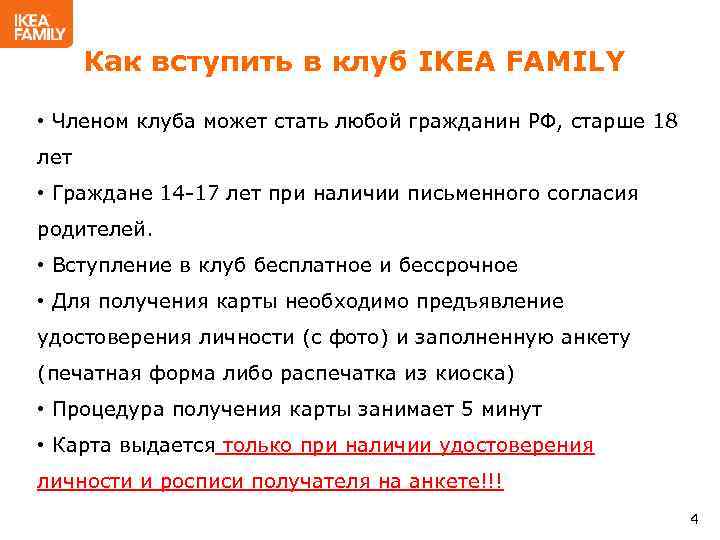 IKEA FAMILY

Как вступить в клуб IKEA FAMILY

• Членом клуба может стать любой гражданин РФ, старше 18 лет

• Граждане 14-17 лет при наличии письменного согласия родителей.

• Вступление в клуб бесплатное и бессрочное

• Для получения карты необходимо предъявление удостоверения личности (с фото) и заполненную анкету (печатная форма либо распечатка из киоска)

• Процедура получения карты занимает 5 минут

• Карта выдается только при наличии удостоверения личности и росписи получателя на анкете!!!

4